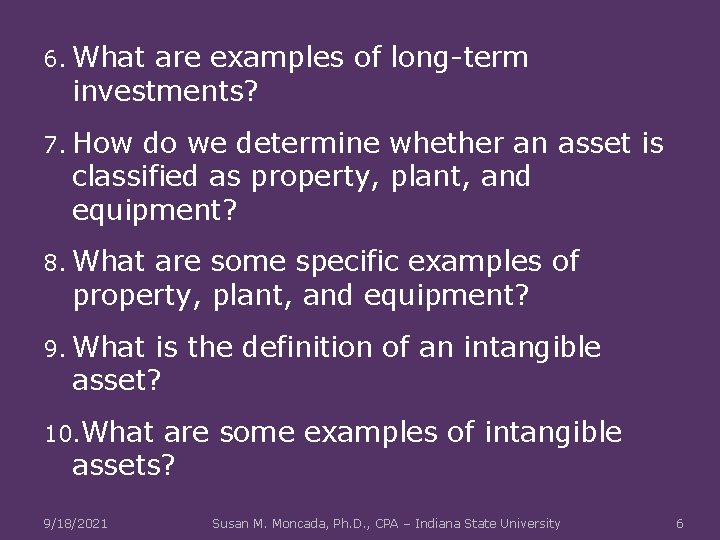 6. What are examples of long-term investments?

7. How do we determine whether an asset is classified as property, plant, and equipment?

8. What are some specific examples of property, plant, and equipment?

9. What is the definition of an intangible asset?

10. What are some examples of intangible assets?

9/18/2021 Susan M. Moncada, Ph.D., CPA – Indiana State University 6